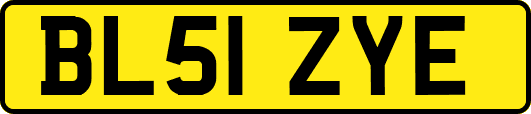 BL51 ZYE